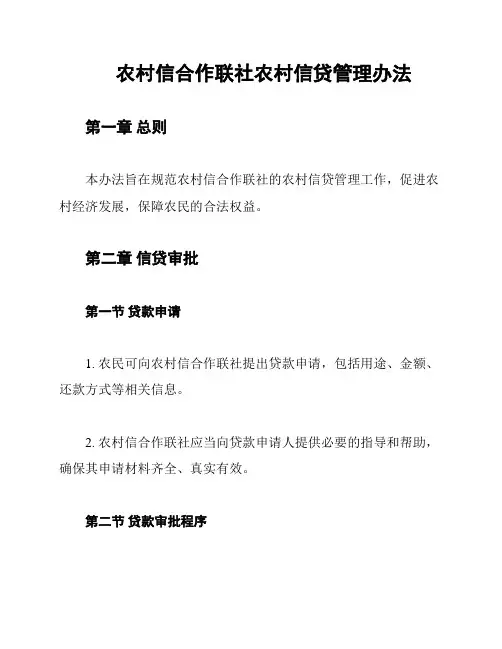 农村信合作联社农村信贷管理办法

第一章 总则

本办法旨在规范农村信合作联社的农村信贷管理工作，促进农村经济发展，保障农民的合法权益。

第二章 信贷审批

第一节 贷款申请

1. 农民可向农村信合作联社提出贷款申请，包括用途、金额、还款方式等相关信息。

2. 农村信合作联社应当向贷款申请人提供必要的指导和帮助，确保其申请材料齐全、真实有效。

第二节 贷款审批程序